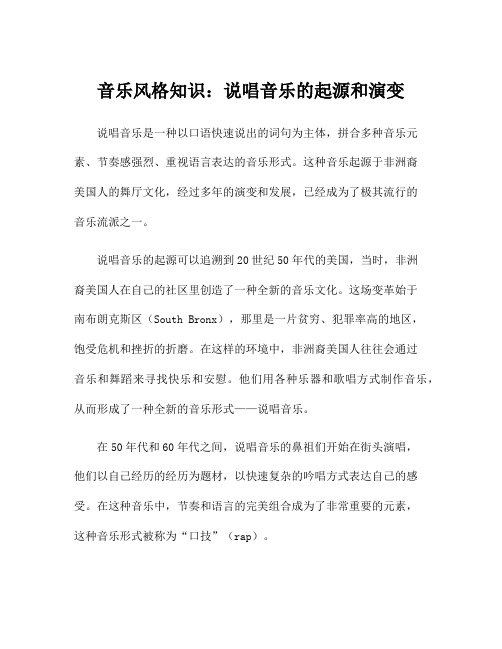 音乐风格知识：说唱音乐的起源和演变

说唱音乐是一种以口语快速说出的词句为主体，拼合多种音乐元素、节奏感强烈、重视语言表达的音乐形式。这种音乐起源于非洲裔美国人的舞厅文化，经过多年的演变和发展，已经成为了极其流行的音乐流派之一。

说唱音乐的起源可以追溯到20世纪50年代的美国，当时，非洲裔美国人在自己的社区里创造了一种全新的音乐文化。这场变革始于南布朗克斯区（South Bronx），那里是一片贫穷、犯罪率高的地区，饱受危机和挫折的折磨。在这样的环境中，非洲裔美国人往往会通过音乐和舞蹈来寻找快乐和安慰。他们用各种乐器和歌唱方式制作音乐，从而形成了一种全新的音乐形式——说唱音乐。

在50年代和60年代之间，说唱音乐的鼻祖们开始在街头演唱，他们以自己经历的经历为题材，以快速复杂的吟唱方式表达自己的感受。在这种音乐中，节奏和语言的完美组合成为了非常重要的元素，这种音乐形式被称为“口技”（rap）。